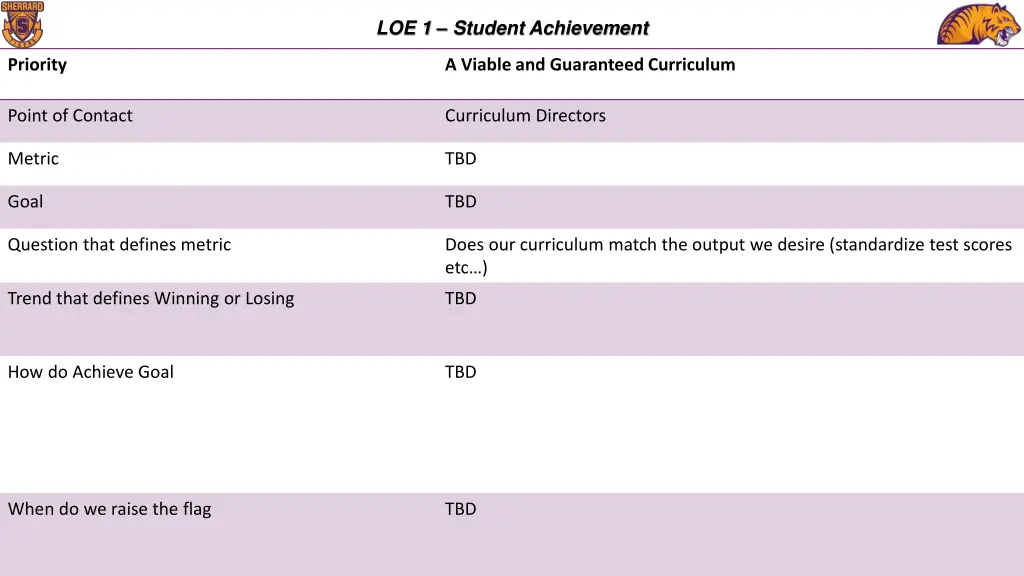 SHERRARD S

LOE 1 – Student Achievement

| Priority | A Viable and Guaranteed Curriculum |
|---|---|
| Point of Contact | Curriculum Directors |
| Metric | TBD |
| Goal | TBD |
| Question that defines metric | Does our curriculum match the output we desire (standardize test scores etc…) |
| Trend that defines Winning or Losing | TBD |
| How do Achieve Goal | TBD |
| When do we raise the flag | TBD |